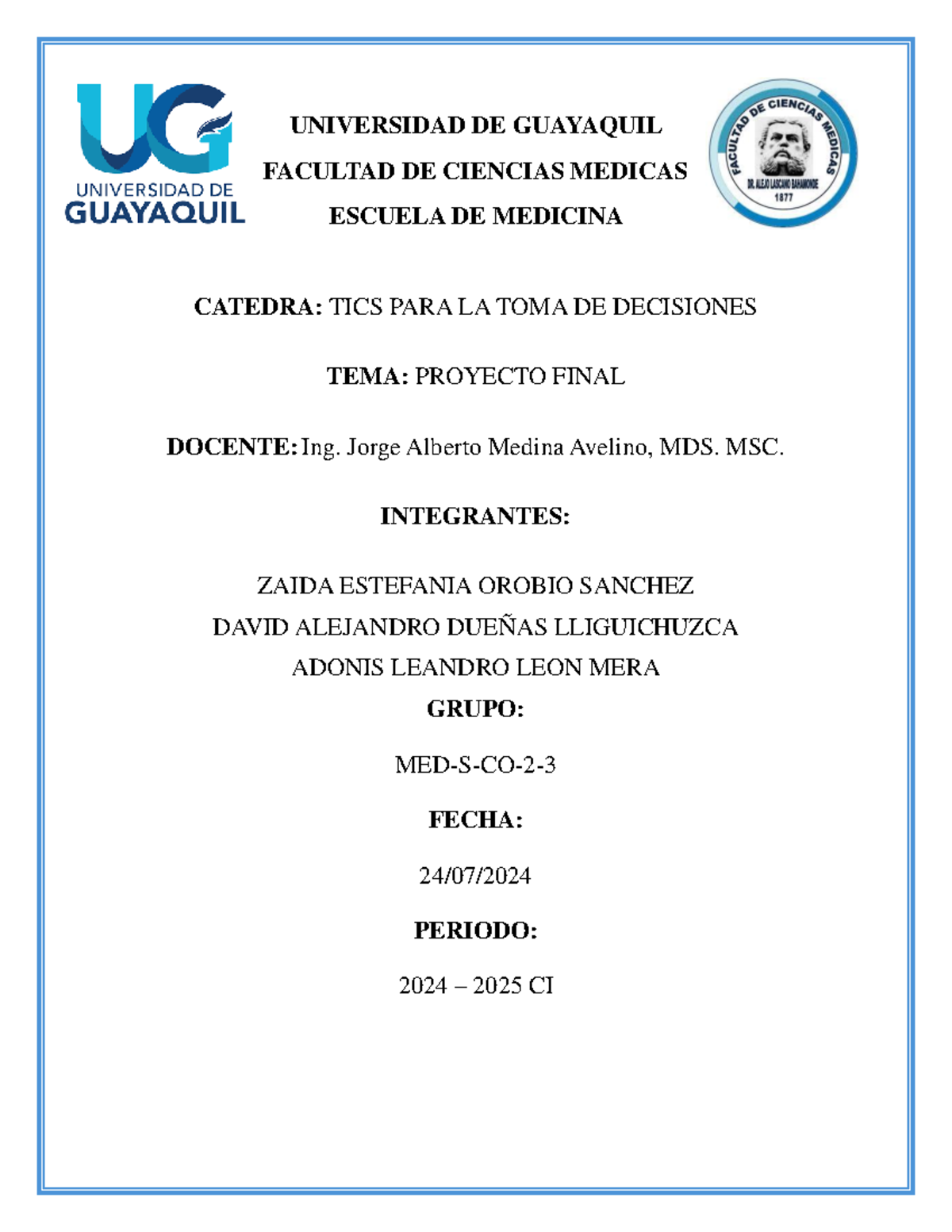 UG
UNIVERSIDAD DE
GUAYAQUIL

UNIVERSIDAD DE GUAYAQUIL
FACULTAD DE CIENCIAS MEDICAS
ESCUELA DE MEDICINA

FACULTAD DE CIENCIAS MEDICAS
DR. ALEJO LASCANO BAHAMONDE
1877

CATEDRA: TICS PARA LA TOMA DE DECISIONES

TEMA: PROYECTO FINAL

DOCENTE: Ing. Jorge Alberto Medina Avelino, MDS. MSC.

INTEGRANTES:

ZAIDA ESTEFANIA OROBIO SANCHEZ
DAVID ALEJANDRO DUEÑAS LLIGUICHUZCA
ADONIS LEANDRO LEON MERA

GRUPO:

MED-S-CO-2-3

FECHA:

24/07/2024

PERIODO:

2024 – 2025 CI